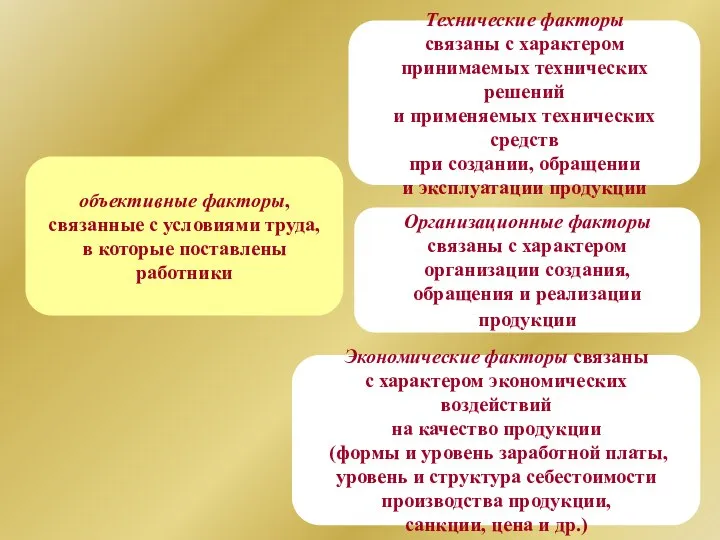 объективные факторы, связанные с условиями труда, в которые поставлены работники

Технические факторы связаны с характером принимаемых технических решений и применяемых технических средств при создании, обращении и эксплуатации продукции

Организационные факторы связаны с характером организации создания, обращения и реализации продукции

Экономические факторы связаны с характером экономических воздействий на качество продукции (формы и уровень заработной платы, уровень и структура себестоимости производства продукции, санкции, цена и др.)